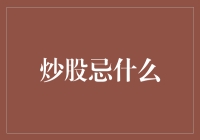 炒股忌什么